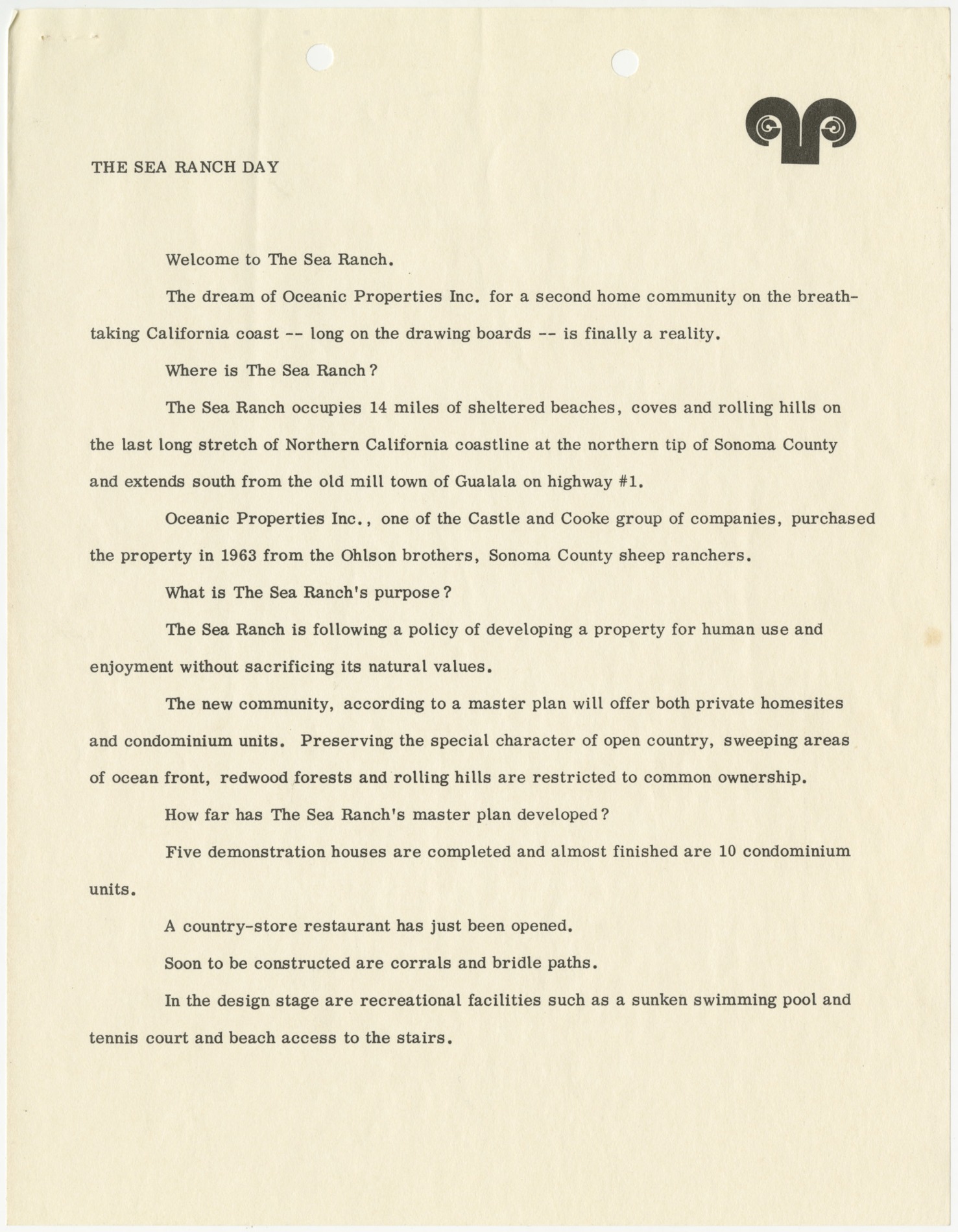 THE SEA RANCH DAY

Welcome to The Sea Ranch.

The dream of Oceanic Properties Inc. for a second home community on the breathtaking California coast -- long on the drawing boards -- is finally a reality.

Where is The Sea Ranch?

The Sea Ranch occupies 14 miles of sheltered beaches, coves and rolling hills on the last long stretch of Northern California coastline at the northern tip of Sonoma County and extends south from the old mill town of Gualala on highway #1.

Oceanic Properties Inc., one of the Castle and Cooke group of companies, purchased the property in 1963 from the Ohlson brothers, Sonoma County sheep ranchers.

What is The Sea Ranch's purpose?

The Sea Ranch is following a policy of developing a property for human use and enjoyment without sacrificing its natural values.

The new community, according to a master plan will offer both private homesites and condominium units. Preserving the special character of open country, sweeping areas of ocean front, redwood forests and rolling hills are restricted to common ownership.

How far has The Sea Ranch's master plan developed?

Five demonstration houses are completed and almost finished are 10 condominium units.

A country-store restaurant has just been opened.

Soon to be constructed are corrals and bridle paths.

In the design stage are recreational facilities such as a sunken swimming pool and tennis court and beach access to the stairs.